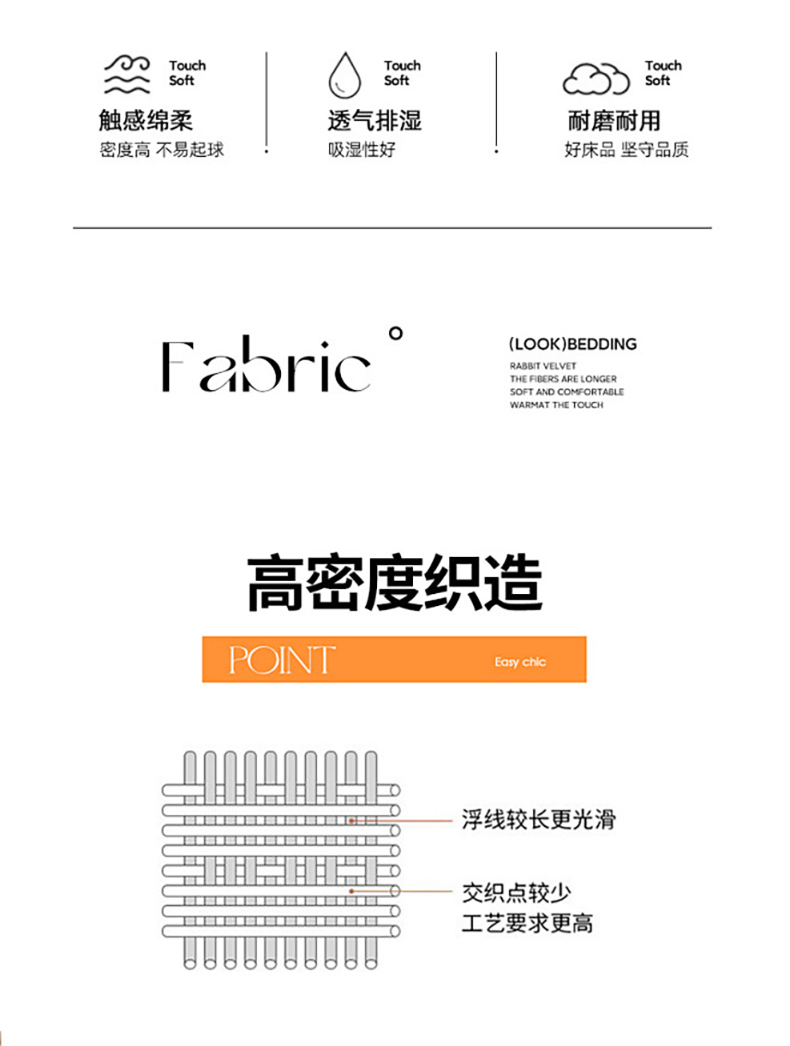 Touch
Soft
触感绵柔
密度高 不易起球

Touch
Soft
透气排湿
吸湿性好

Touch
Soft
耐磨耐用
好床品 坚守品质

Fabric°

(LOOK)BEDDING
RABBIT VELVET
THE FIBERS ARE LONGER
SOFT AND COMFORTABLE
WARMAT THE TOUCH

高密度织造

POINT
Easy chic

浮线较长更光滑

交织点较少
工艺要求更高